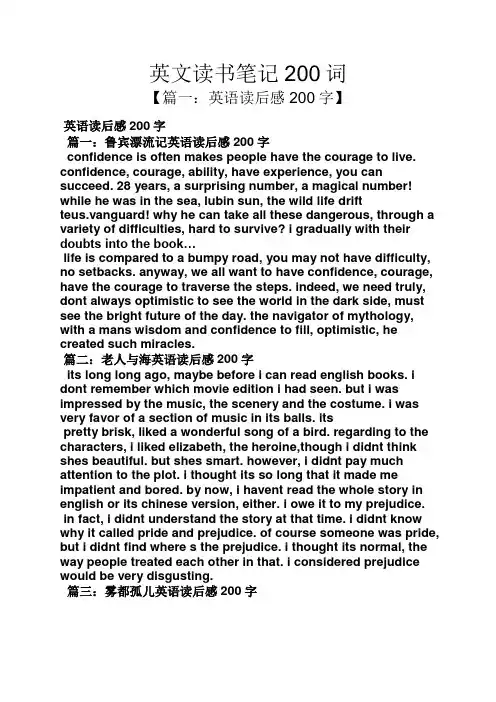 英文读书笔记 200 词

【篇一：英语读后感 200 字】

英语读后感 200 字

篇一：鲁宾漂流记英语读后感 200 字

confidence is often makes people have the courage to live. confidence, courage, ability, have experience, you can succeed. 28 years, a surprising number, a magical number! while he was in the sea, lubin sun, the wild life drift teus.vanguard! why he can take all these dangerous, through a variety of difficulties, hard to survive? i gradually with their doubts into the book…

life is compared to a bumpy road, you may not have difficulty, no setbacks. anyway, we all want to have confidence, courage, have the courage to traverse the steps. indeed, we need truly, dont always optimistic to see the world in the dark side, must see the bright future of the day. the navigator of mythology, with a mans wisdom and confidence to fill, optimistic, he created such miracles.

篇二：老人与海英语读后感 200 字

its long long ago, maybe before i can read english books. i dont remember which movie edition i had seen. but i was impressed by the music, the scenery and the costume. i was very favor of a section of music in its balls. its pretty brisk, liked a wonderful song of a bird. regarding to the characters, i liked elizabeth, the heroine,though i didnt think shes beautiful. but shes smart. however, i didnt pay much attention to the plot. i thought its so long that it made me impatient and bored. by now, i havent read the whole story in english or its chinese version, either. i owe it to my prejudice.

in fact, i didnt understand the story at that time. i didnt know why it called pride and prejudice. of course someone was pride, but i didnt find where s the prejudice. i thought its normal, the way people treated each other in that. i considered prejudice would be very disgusting.

篇三：雾都孤儿英语读后感 200 字